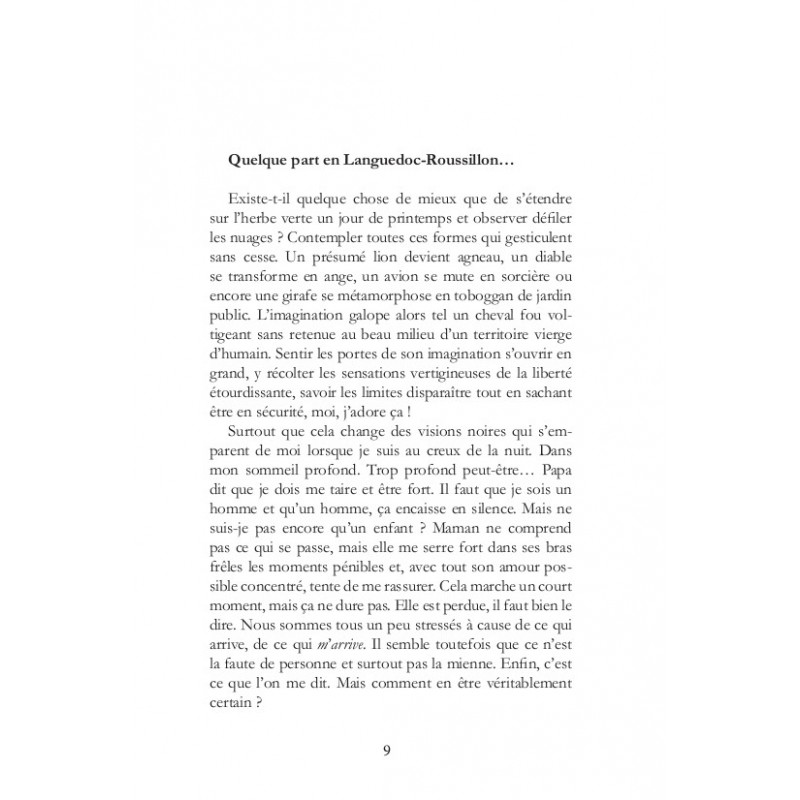 Quelque part en Languedoc-Roussillon…

Existe-t-il quelque chose de mieux que de s'étendre sur l'herbe verte un jour de printemps et observer défiler les nuages ? Contempler toutes ces formes qui gesticulent sans cesse. Un présumé lion devient agneau, un diable se transforme en ange, un avion se mute en sorcière ou encore une girafe se métamorphose en toboggan de jardin public. L'imagination galope alors tel un cheval fou voltigeant sans retenue au beau milieu d'un territoire vierge d'humain. Sentir les portes de son imagination s'ouvrir en grand, y récolter les sensations vertigineuses de la liberté étourdissante, savoir les limites disparaître tout en sachant être en sécurité, moi, j'adore ça !

Surtout que cela change des visions noires qui s'emparent de moi lorsque je suis au creux de la nuit. Dans mon sommeil profond. Trop profond peut-être… Papa dit que je dois me taire et être fort. Il faut que je sois un homme et qu'un homme, ça encaisse en silence. Mais ne suis-je pas encore qu'un enfant ? Maman ne comprend pas ce qui se passe, mais elle me serre fort dans ses bras frêles les moments pénibles et, avec tout son amour possible concentré, tente de me rassurer. Cela marche un court moment, mais ça ne dure pas. Elle est perdue, il faut bien le dire. Nous sommes tous un peu stressés à cause de ce qui arrive, de ce qui m'arrive. Il semble toutefois que ce n'est la faute de personne et surtout pas la mienne. Enfin, c'est ce que l'on me dit. Mais comment en être véritablement certain ?

9